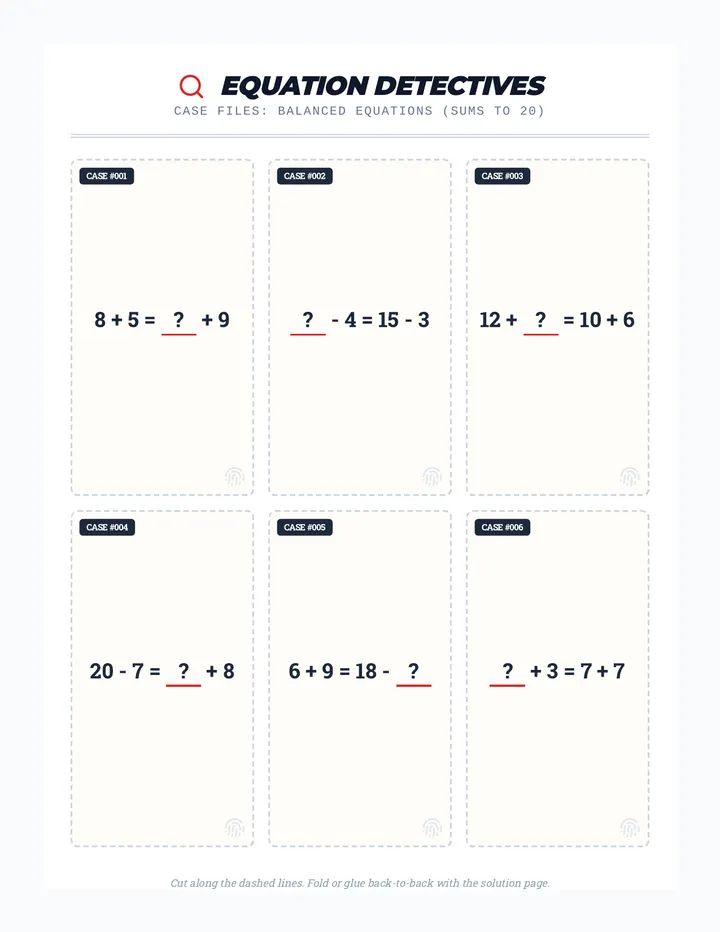 EQUATION DETECTIVES
CASE FILES: BALANCED EQUATIONS (SUMS TO 20)

CASE #001
$8 + 5 = \underline{?} + 9$

CASE #002
$\underline{?} - 4 = 15 - 3$

CASE #003
$12 + \underline{?} = 10 + 6$

CASE #004
$20 - 7 = \underline{?} + 8$

CASE #005
$6 + 9 = 18 - \underline{?}$

CASE #006
$\underline{?} + 3 = 7 + 7$

Cut along the dashed lines. Fold or glue back-to-back with the solution page.